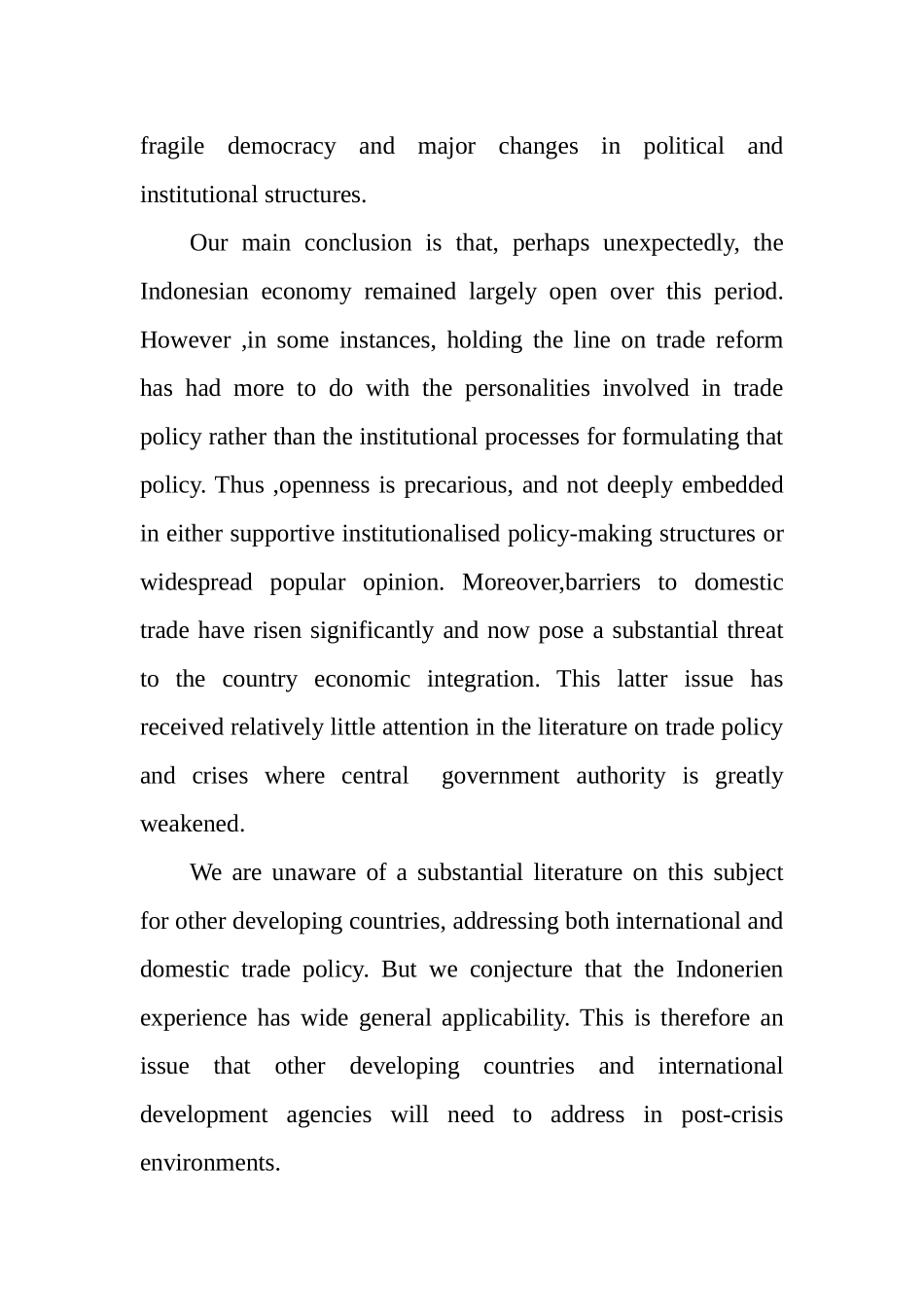 fragile democracy and major changes in political and institutional structures.

Our main conclusion is that, perhaps unexpectedly, the Indonesian economy remained largely open over this period. However ,in some instances, holding the line on trade reform has had more to do with the personalities involved in trade policy rather than the institutional processes for formulating that policy. Thus ,openness is precarious, and not deeply embedded in either supportive institutionalised policy-making structures or widespread popular opinion. Moreover,barriers to domestic trade have risen significantly and now pose a substantial threat to the country economic integration. This latter issue has received relatively little attention in the literature on trade policy and crises where central government authority is greatly weakened.

We are unaware of a substantial literature on this subject for other developing countries, addressing both international and domestic trade policy. But we conjecture that the Indonerien experience has wide general applicability. This is therefore an issue that other developing countries and international development agencies will need to address in post-crisis environments.